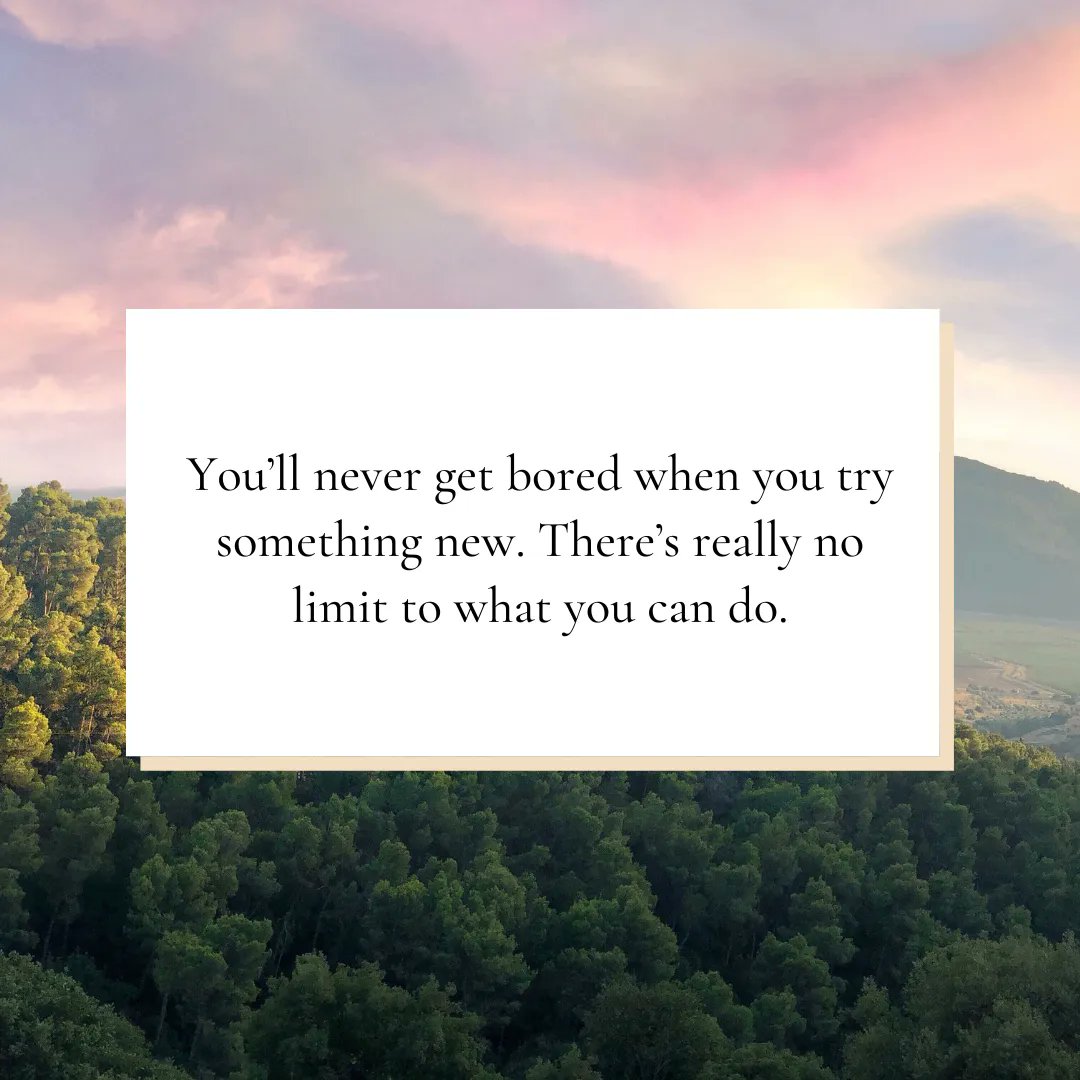 You’ll never get bored when you try something new. There’s really no limit to what you can do.